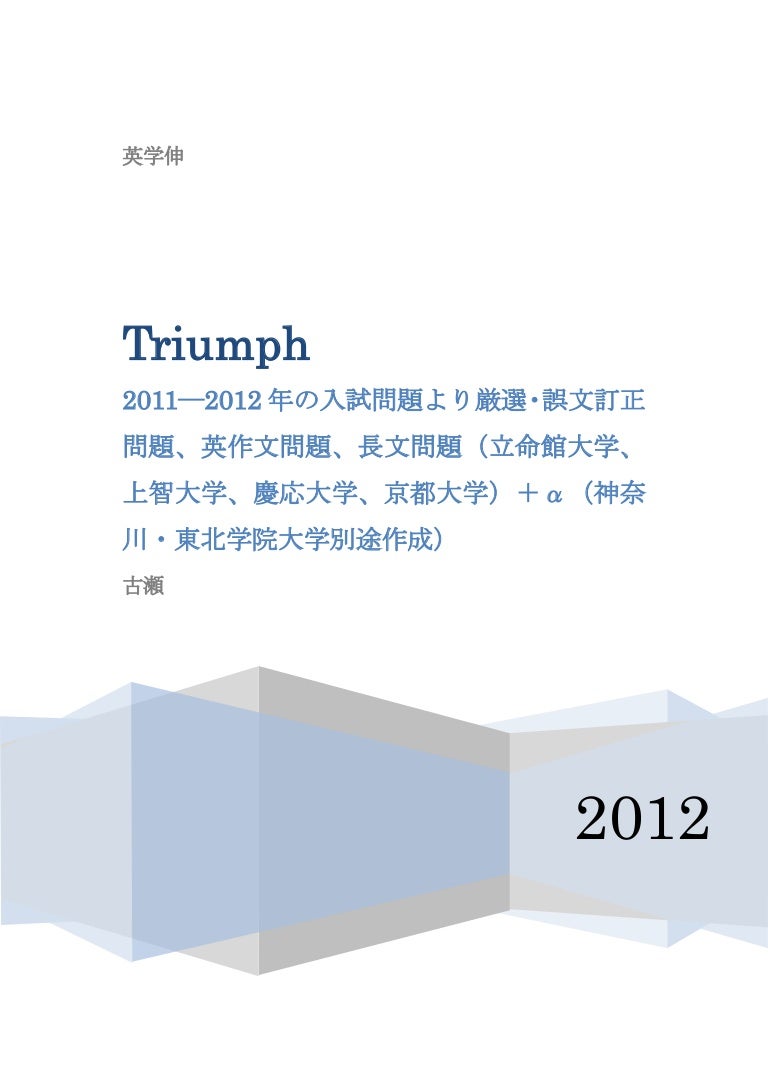 英学伸

Triumph

2011―2012 年の入試問題より厳選・誤文訂正問題、英作文問題、長文問題（立命館大学、上智大学、慶応大学、京都大学）＋α（神奈川・東北学院大学別途作成）

古瀬

2012